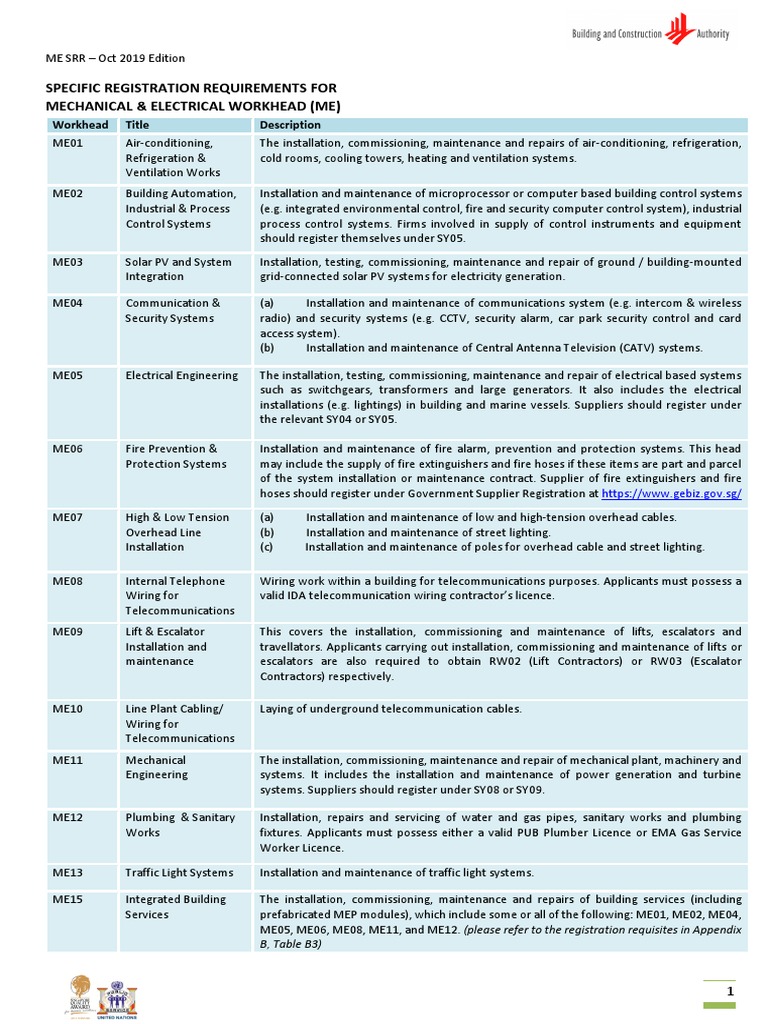 Building and Construction Authority

ME SRR – Oct 2019 Edition

SPECIFIC REGISTRATION REQUIREMENTS FOR MECHANICAL & ELECTRICAL WORKHEAD (ME)

| Workhead | Title | Description |
|---|---|---|
| ME01 | Air-conditioning, Refrigeration & Ventilation Works | The installation, commissioning, maintenance and repairs of air-conditioning, refrigeration, cold rooms, cooling towers, heating and ventilation systems. |
| ME02 | Building Automation, Industrial & Process Control Systems | Installation and maintenance of microprocessor or computer based building control systems (e.g. integrated environmental control, fire and security computer control system), industrial process control systems. Firms involved in supply of control instruments and equipment should register themselves under SY05. |
| ME03 | Solar PV and System Integration | Installation, testing, commissioning, maintenance and repair of ground / building-mounted grid-connected solar PV systems for electricity generation. |
| ME04 | Communication & Security Systems | (a) Installation and maintenance of communications system (e.g. intercom & wireless radio) and security systems (e.g. CCTV, security alarm, car park security control and card access system). (b) Installation and maintenance of Central Antenna Television (CATV) systems. |
| ME05 | Electrical Engineering | The installation, testing, commissioning, maintenance and repair of electrical based systems such as switchgears, transformers and large generators. It also includes the electrical installations (e.g. lightings) in building and marine vessels. Suppliers should register under the relevant SY04 or SY05. |
| ME06 | Fire Prevention & Protection Systems | Installation and maintenance of fire alarm, prevention and protection systems. This head may include the supply of fire extinguishers and fire hoses if these items are part and parcel of the system installation or maintenance contract. Supplier of fire extinguishers and fire hoses should register under Government Supplier Registration at https://www.gebiz.gov.sg/ |
| ME07 | High & Low Tension Overhead Line Installation | (a) Installation and maintenance of low and high-tension overhead cables. (b) Installation and maintenance of street lighting. (c) Installation and maintenance of poles for overhead cable and street lighting. |
| ME08 | Internal Telephone Wiring for Telecommunications | Wiring work within a building for telecommunications purposes. Applicants must possess a valid IDA telecommunication wiring contractor's licence. |
| ME09 | Lift & Escalator Installation and maintenance | This covers the installation, commissioning and maintenance of lifts, escalators and travellators. Applicants carrying out installation, commissioning and maintenance of lifts or escalators are also required to obtain RW02 (Lift Contractors) or RW03 (Escalator Contractors) respectively. |
| ME10 | Line Plant Cabling/ Wiring for Telecommunications | Laying of underground telecommunication cables. |
| ME11 | Mechanical Engineering | The installation, commissioning, maintenance and repair of mechanical plant, machinery and systems. It includes the installation and maintenance of power generation and turbine systems. Suppliers should register under SY08 or SY09. |
| ME12 | Plumbing & Sanitary Works | Installation, repairs and servicing of water and gas pipes, sanitary works and plumbing fixtures. Applicants must possess either a valid PUB Plumber Licence or EMA Gas Service Worker Licence. |
| ME13 | Traffic Light Systems | Installation and maintenance of traffic light systems. |
| ME15 | Integrated Building Services | The installation, commissioning, maintenance and repairs of building services (including prefabricated MEP modules), which include some or all of the following: ME01, ME02, ME04, ME05, ME06, ME08, ME11, and ME12. (please refer to the registration requisites in Appendix B, Table B3) |

UNITED NATIONS

1